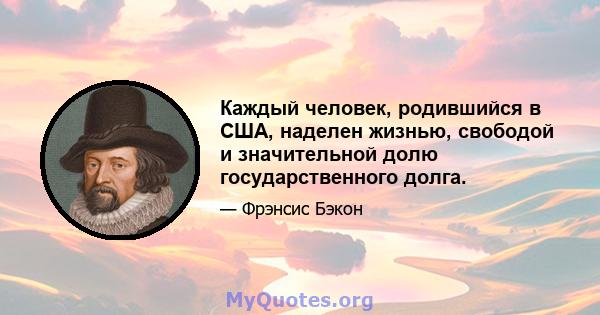 Каждый человек, родившийся в США, наделен жизнью, свободой и значительной долю государственного долга.

— Фрэнсис Бэкон

MyQuotes.org